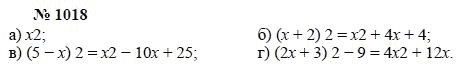 № 1018

а) $x2$;

б) $(x + 2)\ 2 = x2 + 4x + 4$;

в) $(5 - x)\ 2 = x2 - 10x + 25$;

г) $(2x + 3)\ 2 - 9 = 4x2 + 12x$.